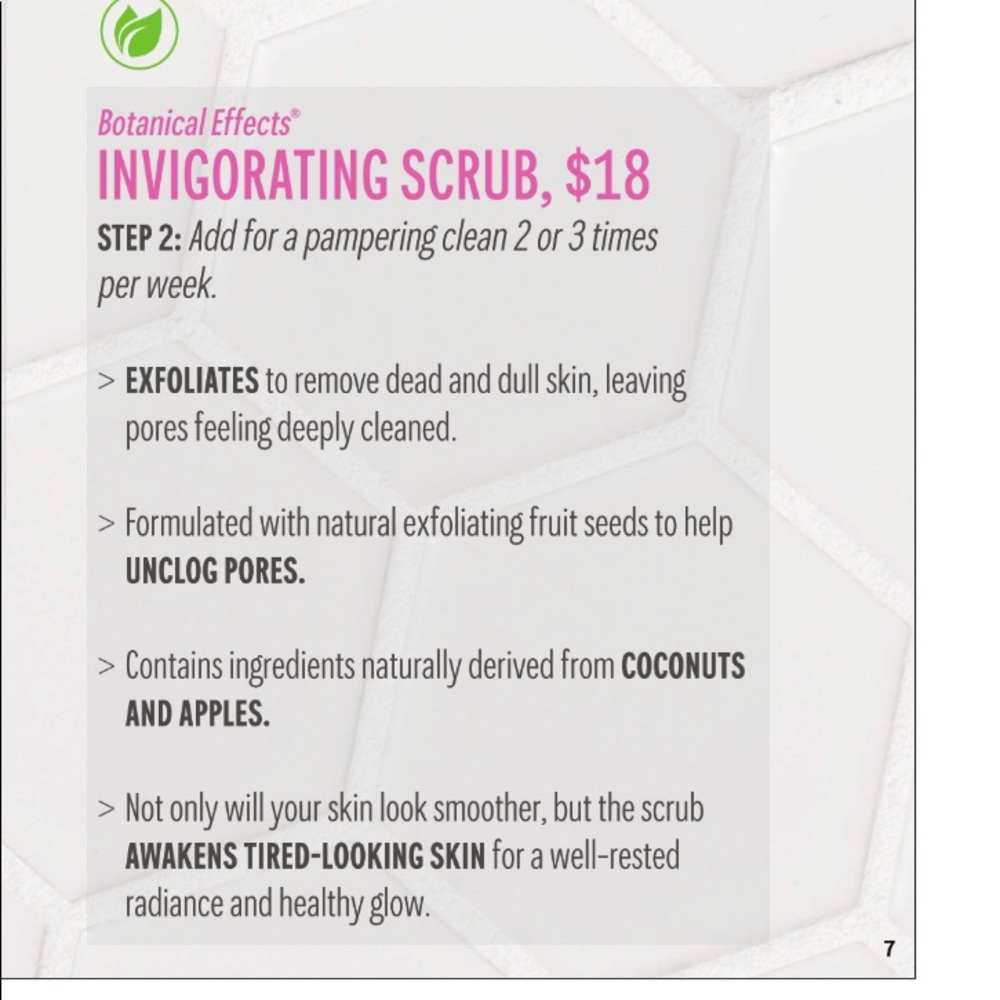 Botanical Effects®

INVIGORATING SCRUB, $18

STEP 2: Add for a pampering clean 2 or 3 times per week.

> EXFOLIATES to remove dead and dull skin, leaving pores feeling deeply cleaned.

> Formulated with natural exfoliating fruit seeds to help UNCLOG PORES.

> Contains ingredients naturally derived from COCONUTS AND APPLES.

> Not only will your skin look smoother, but the scrub AWAKENS TIRED-LOOKING SKIN for a well-rested radiance and healthy glow.

7